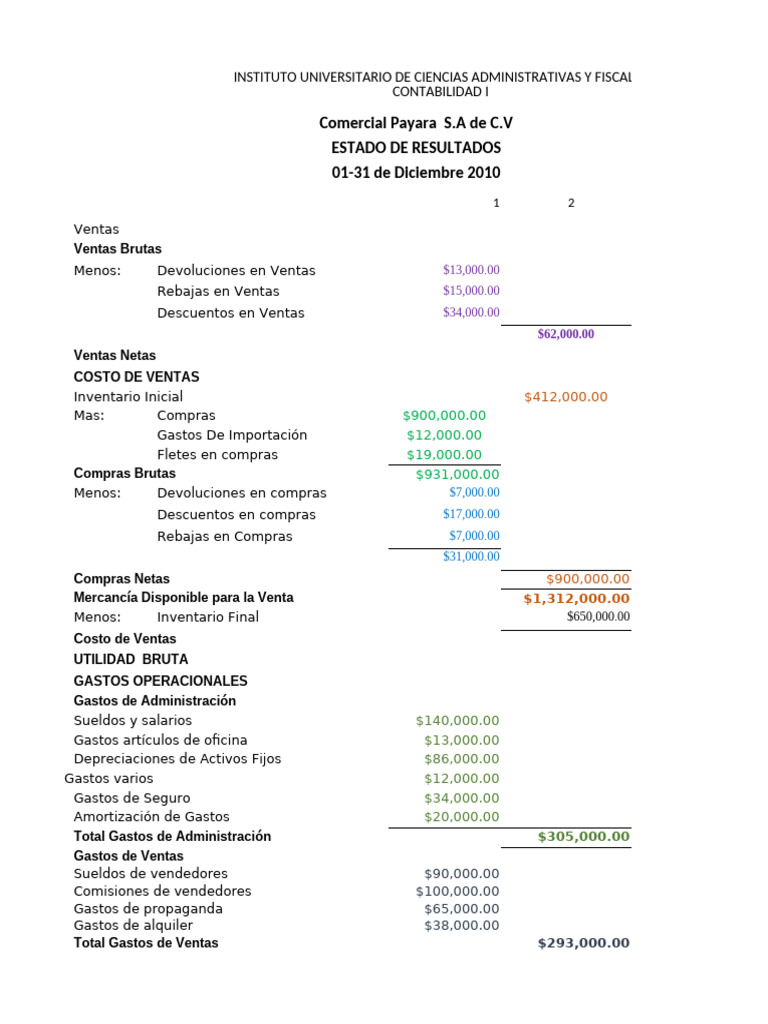 INSTITUTO UNIVERSITARIO DE CIENCIAS ADMINISTRATIVAS Y FISCAL
CONTABILIDAD I

Comercial Payara S.A de C.V
ESTADO DE RESULTADOS
01-31 de Diciembre 2010

| | | 1 | 2 |
|---|---|---|---|
| Ventas | | | |
| Ventas Brutas | | | |
| Menos: | Devoluciones en Ventas | $13,000.00 | |
| | Rebajas en Ventas | $15,000.00 | |
| | Descuentos en Ventas | $34,000.00 | |
| | | | $62,000.00 |
| Ventas Netas | | | |
| COSTO DE VENTAS | | | |
| Inventario Inicial | | | $412,000.00 |
| Mas: | Compras | $900,000.00 | |
| | Gastos De Importación | $12,000.00 | |
| | Fletes en compras | $19,000.00 | |
| Compras Brutas | | $931,000.00 | |
| Menos: | Devoluciones en compras | $7,000.00 | |
| | Descuentos en compras | $17,000.00 | |
| | Rebajas en Compras | $7,000.00 | |
| | | $31,000.00 | |
| Compras Netas | | | $900,000.00 |
| Mercancía Disponible para la Venta | | | $1,312,000.00 |
| Menos: | Inventario Final | | $650,000.00 |
| Costo de Ventas | | | |
| UTILIDAD BRUTA | | | |
| GASTOS OPERACIONALES | | | |
| Gastos de Administración | | | |
| Sueldos y salarios | | $140,000.00 | |
| Gastos artículos de oficina | | $13,000.00 | |
| Depreciaciones de Activos Fijos | | $86,000.00 | |
| Gastos varios | | $12,000.00 | |
| Gastos de Seguro | | $34,000.00 | |
| Amortización de Gastos | | $20,000.00 | |
| Total Gastos de Administración | | | $305,000.00 |
| Gastos de Ventas | | | |
| Sueldos de vendedores | | $90,000.00 | |
| Comisiones de vendedores | | $100,000.00 | |
| Gastos de propaganda | | $65,000.00 | |
| Gastos de alquiler | | $38,000.00 | |
| Total Gastos de Ventas | | | $293,000.00 |